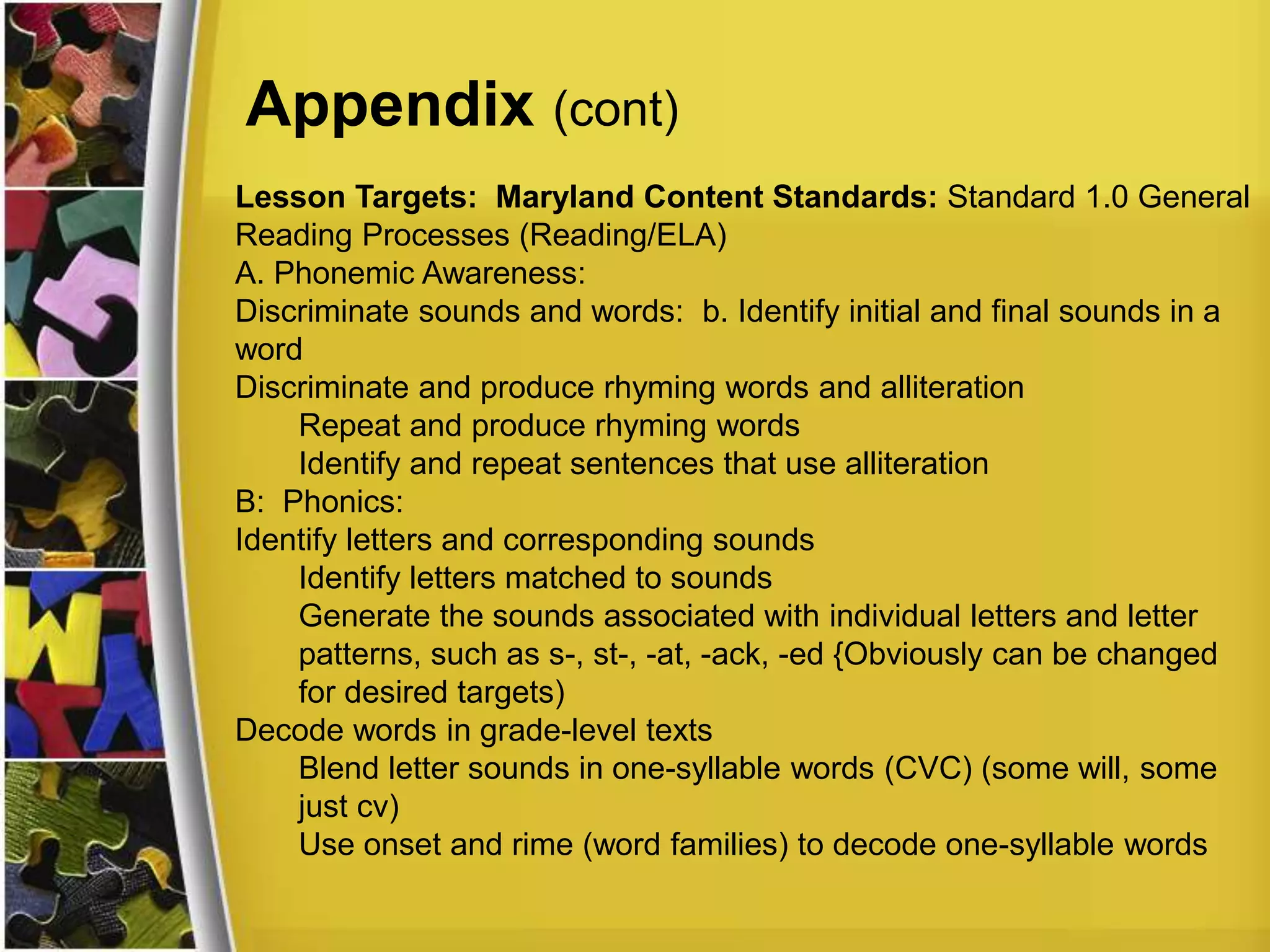 Appendix (cont)

Lesson Targets: Maryland Content Standards: Standard 1.0 General Reading Processes (Reading/ELA)
A. Phonemic Awareness:
Discriminate sounds and words: b. Identify initial and final sounds in a word
Discriminate and produce rhyming words and alliteration
Repeat and produce rhyming words
Identify and repeat sentences that use alliteration
B: Phonics:
Identify letters and corresponding sounds
Identify letters matched to sounds
Generate the sounds associated with individual letters and letter patterns, such as s-, st-, -at, -ack, -ed {Obviously can be changed for desired targets)
Decode words in grade-level texts
Blend letter sounds in one-syllable words (CVC) (some will, some just cv)
Use onset and rime (word families) to decode one-syllable words